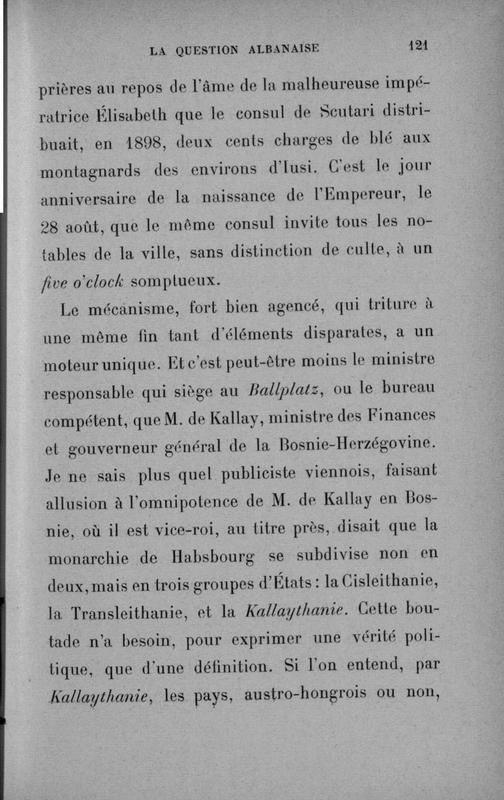 LA QUESTION ALBANAISE 121

prières au repos de l'âme de la malheureuse impératrice Élisabeth que le consul de Scutari distribuait, en 1898, deux cents charges de blé aux montagnards des environs d'Iusi. C'est le jour anniversaire de la naissance de l'Empereur, le 28 août, que le même consul invite tous les notables de la ville, sans distinction de culte, à un five o'clock somptueux.

Le mécanisme, fort bien agencé, qui triture à une même fin tant d'éléments disparates, a un moteur unique. Et c'est peut-être moins le ministre responsable qui siège au Ballplatz, ou le bureau compétent, que M. de Kallay, ministre des Finances et gouverneur général de la Bosnie-Herzégovine. Je ne sais plus quel publiciste viennois, faisant allusion à l'omnipotence de M. de Kallay en Bosnie, où il est vice-roi, au titre près, disait que la monarchie de Habsbourg se subdivise non en deux, mais en trois groupes d'États : la Cisleithanie, la Transleithanie, et la Kallaythanie. Cette boutade n'a besoin, pour exprimer une vérité politique, que d'une définition. Si l'on entend, par Kallaythanie, les pays, austro-hongrois ou non,